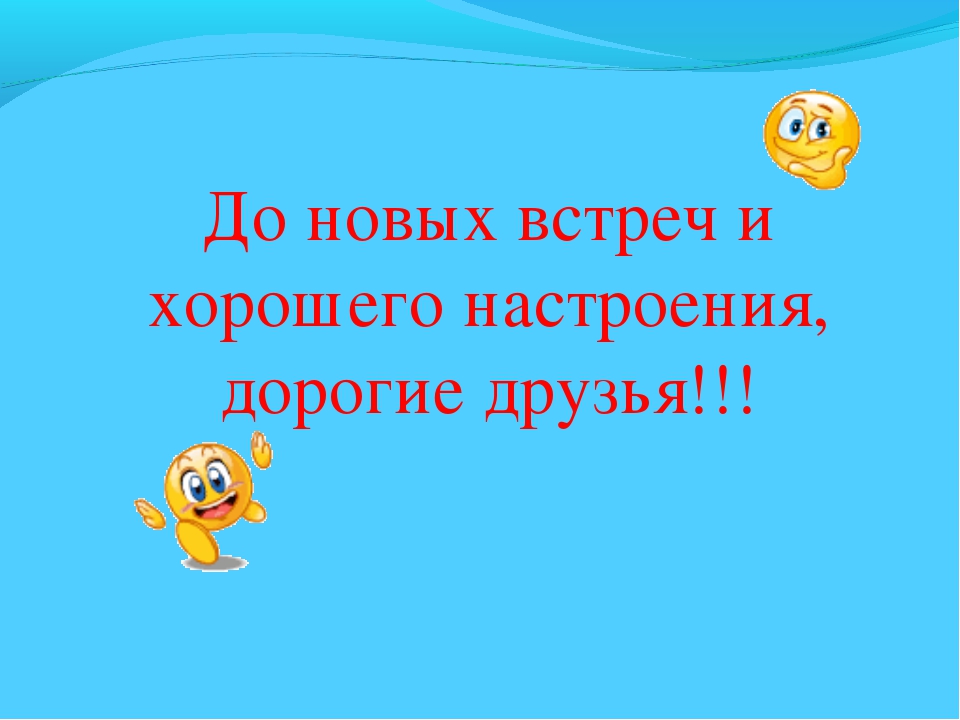 До новых встреч и хорошего настроения, дорогие друзья!!!